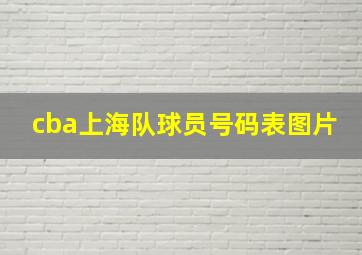 cba上海队球员号码表图片